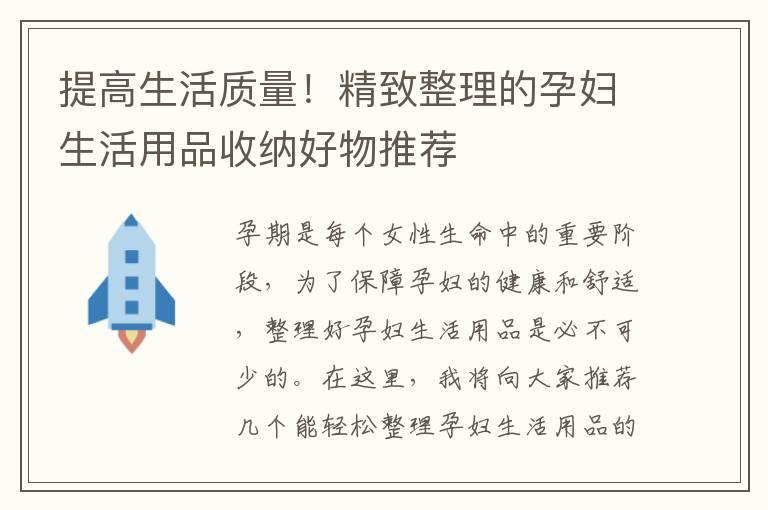 提高生活质量！精致整理的孕妇生活用品收纳好物推荐

孕期是每个女性生命中的重要阶段，为了保障孕妇的健康和舒适，整理好孕妇生活用品是必不可少的。在这里，我将向大家推荐几个能轻松整理孕妇生活用品的